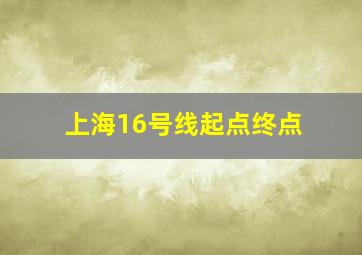 上海16号线起点终点